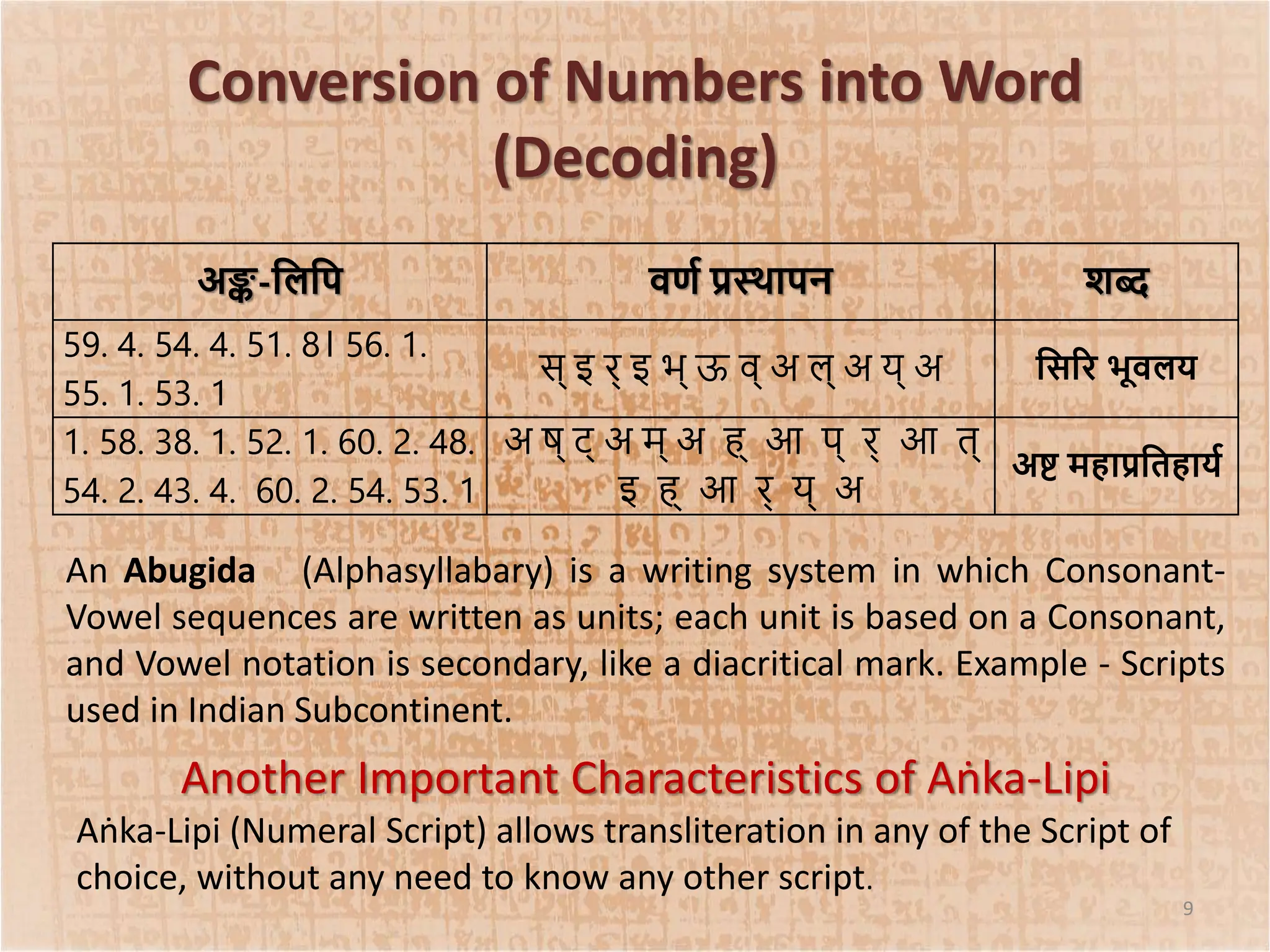 Conversion of Numbers into Word (Decoding)

| अङ्क-लिपि | वर्ण प्रस्थापन | शब्द |
|---|---|---|
| 59. 4. 54. 4. 51. 8। 56. 1. 55. 1. 53. 1 | स् इ र् इ भ् ऊ व् अ ल् अ य् अ | सिरि भूवलय |
| 1. 58. 38. 1. 52. 1. 60. 2. 48. 54. 2. 43. 4. 60. 2. 54. 53. 1 | अ ष् ट् अ म् अ ह् आ प् र् आ त् इ ह् आ र् य् अ | अष्ट महाप्रतिहार्य |

An **Abugida** (Alphasyllabary) is a writing system in which Consonant-Vowel sequences are written as units; each unit is based on a Consonant, and Vowel notation is secondary, like a diacritical mark. Example - Scripts used in Indian Subcontinent.

Another Important Characteristics of Aṅka-Lipi

Aṅka-Lipi (Numeral Script) allows transliteration in any of the Script of choice, without any need to know any other script.

9